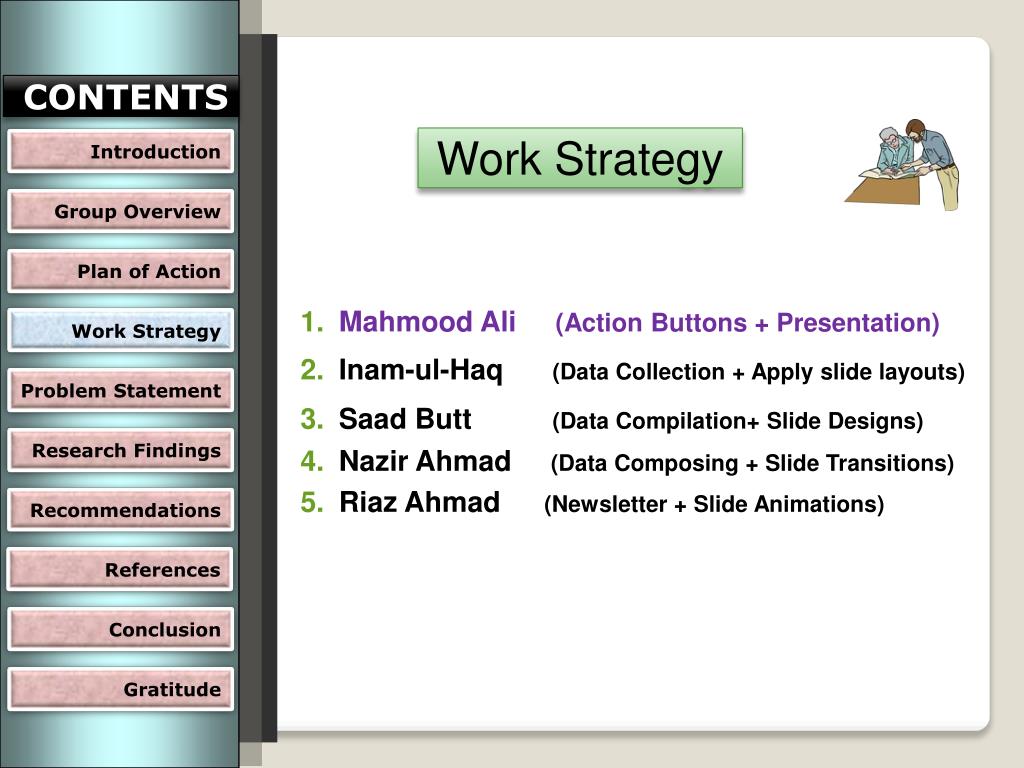 CONTENTS

Introduction

Group Overview

Plan of Action

Work Strategy

Problem Statement

Research Findings

Recommendations

References

Conclusion

Gratitude

Work Strategy

1. Mahmood Ali (Action Buttons + Presentation)
2. Inam-ul-Haq (Data Collection + Apply slide layouts)
3. Saad Butt (Data Compilation+ Slide Designs)
4. Nazir Ahmad (Data Composing + Slide Transitions)
5. Riaz Ahmad (Newsletter + Slide Animations)